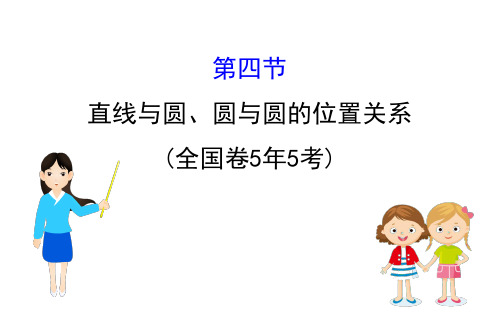 第四节
直线与圆、圆与圆的位置关系
（全国卷5年5考）